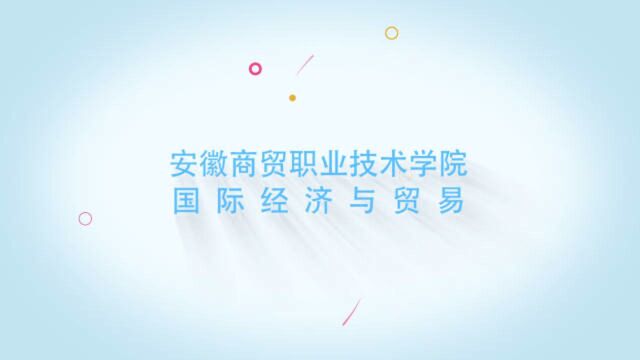 安徽商贸职业技术学院
国际经济与贸易